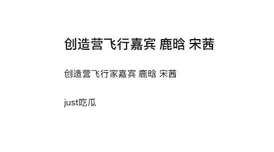 创造营飞行嘉宾 鹿晗 宋茜

创造营飞行家嘉宾 鹿晗 宋茜

just吃瓜